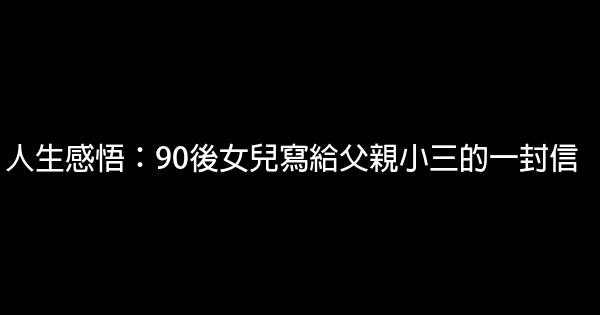 人生感悟：90後女兒寫給父親小三的一封信